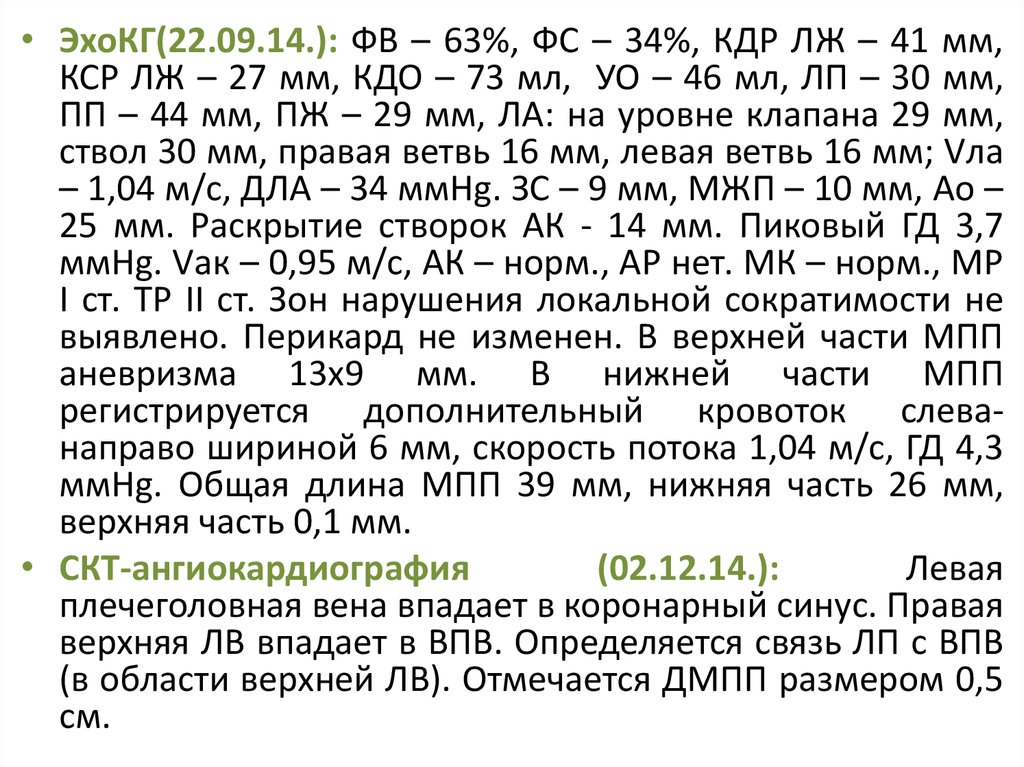 • ЭхоКГ(22.09.14.): ФВ – 63%, ФС – 34%, КДР ЛЖ – 41 мм, КСР ЛЖ – 27 мм, КДО – 73 мл, УО – 46 мл, ЛП – 30 мм, ПП – 44 мм, ПЖ – 29 мм, ЛА: на уровне клапана 29 мм, ствол 30 мм, правая ветвь 16 мм, левая ветвь 16 мм; Vла – 1,04 м/с, ДЛА – 34 ммHg. ЗС – 9 мм, МЖП – 10 мм, Ао – 25 мм. Раскрытие створок АК - 14 мм. Пиковый ГД 3,7 ммHg. Vак – 0,95 м/с, АК – норм., АР нет. МК – норм., МР I ст. ТР II ст. Зон нарушения локальной сократимости не выявлено. Перикард не изменен. В верхней части МПП аневризма 13х9 мм. В нижней части МПП регистрируется дополнительный кровоток слева-направо шириной 6 мм, скорость потока 1,04 м/с, ГД 4,3 ммHg. Общая длина МПП 39 мм, нижняя часть 26 мм, верхняя часть 0,1 мм.

• СКТ-ангиокардиография (02.12.14.): Левая плечеголовная вена впадает в коронарный синус. Правая верхняя ЛВ впадает в ВПВ. Определяется связь ЛП с ВПВ (в области верхней ЛВ). Отмечается ДМПП размером 0,5 см.